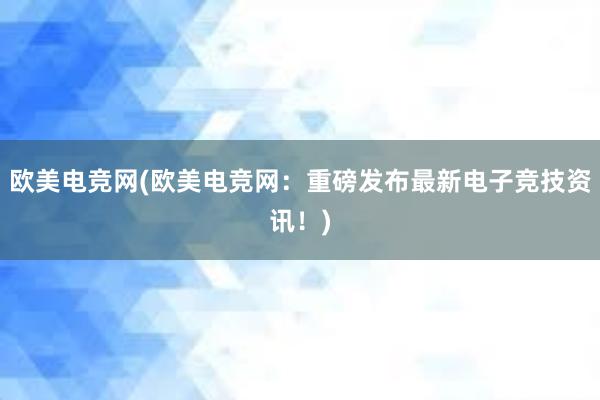 欧美电竞网(欧美电竞网：重磅发布最新电子竞技资讯！)